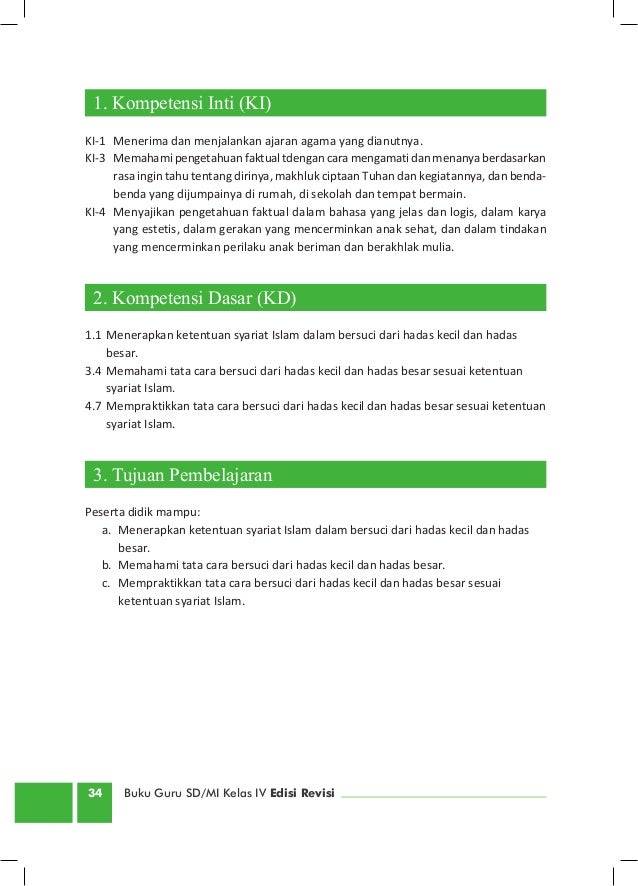 1. Kompetensi Inti (KI)

KI-1 Menerima dan menjalankan ajaran agama yang dianutnya.
KI-3 Memahami pengetahuan faktual tdengan cara mengamati dan menanya berdasarkan rasa ingin tahu tentang dirinya, makhluk ciptaan Tuhan dan kegiatannya, dan benda-benda yang dijumpainya di rumah, di sekolah dan tempat bermain.
KI-4 Menyajikan pengetahuan faktual dalam bahasa yang jelas dan logis, dalam karya yang estetis, dalam gerakan yang mencerminkan anak sehat, dan dalam tindakan yang mencerminkan perilaku anak beriman dan berakhlak mulia.

2. Kompetensi Dasar (KD)

1.1 Menerapkan ketentuan syariat Islam dalam bersuci dari hadas kecil dan hadas besar.
3.4 Memahami tata cara bersuci dari hadas kecil dan hadas besar sesuai ketentuan syariat Islam.
4.7 Mempraktikkan tata cara bersuci dari hadas kecil dan hadas besar sesuai ketentuan syariat Islam.

3. Tujuan Pembelajaran

Peserta didik mampu:
a. Menerapkan ketentuan syariat Islam dalam bersuci dari hadas kecil dan hadas besar.
b. Memahami tata cara bersuci dari hadas kecil dan hadas besar.
c. Mempraktikkan tata cara bersuci dari hadas kecil dan hadas besar sesuai ketentuan syariat Islam.

34 Buku Guru SD/MI Kelas IV Edisi Revisi